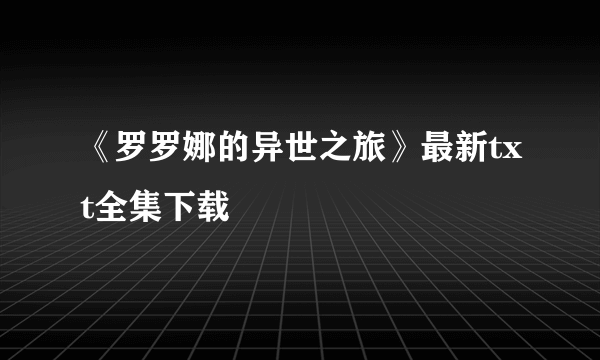 《罗罗娜的异世之旅》最新txt全集下载